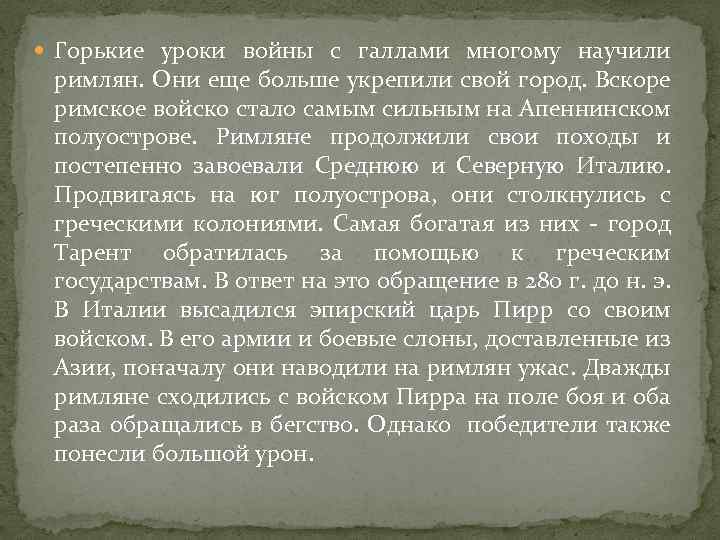 Горькие уроки войны с галлами многому научили римлян. Они еще больше укрепили свой город. Вскоре римское войско стало самым сильным на Апеннинском полуострове. Римляне продолжили свои походы и постепенно завоевали Среднюю и Северную Италию. Продвигаясь на юг полуострова, они столкнулись с греческими колониями. Самая богатая из них - город Тарент обратилась за помощью к греческим государствам. В ответ на это обращение в 280 г. до н. э. В Италии высадился эпирский царь Пирр со своим войском. В его армии и боевые слоны, доставленные из Азии, поначалу они наводили на римлян ужас. Дважды римляне сходились с войском Пирра на поле боя и оба раза обращались в бегство. Однако победители также понесли большой урон.